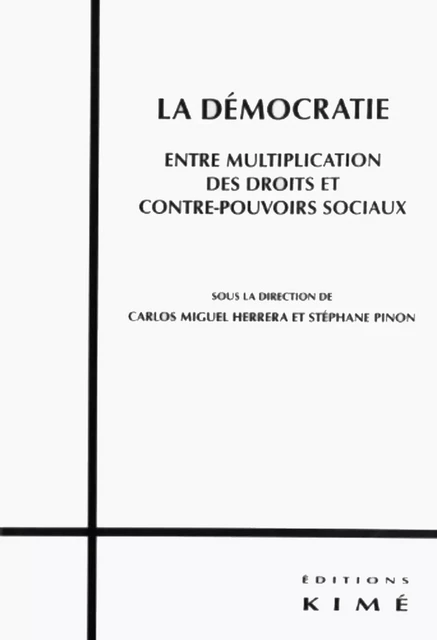 LA DÉMOCRATIE

ENTRE MULTIPLICATION DES DROITS ET CONTRE-POUVOIRS SOCIAUX

SOUS LA DIRECTION DE

CARLOS MIGUEL HERRERA ET STÉPHANE PINON

ÉDITIONS
KIMÉ